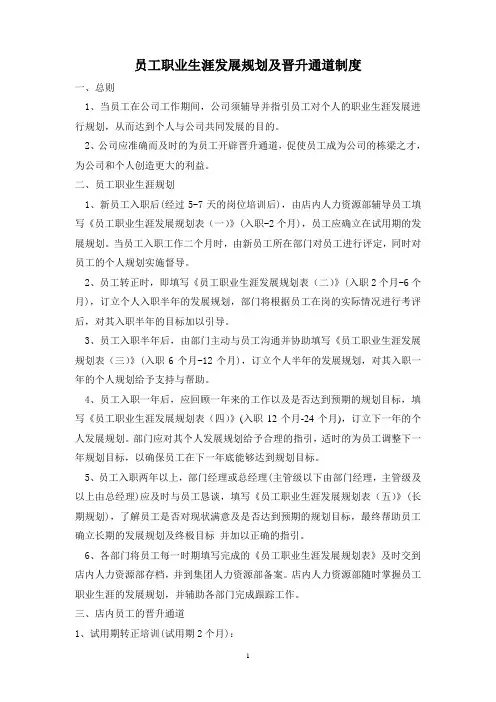 员工职业生涯发展规划及晋升通道制度

一、总则

1、当员工在公司工作期间，公司须辅导并指引员工对个人的职业生涯发展进行规划，从而达到个人与公司共同发展的目的。

2、公司应准确而及时的为员工开辟晋升通道，促使员工成为公司的栋梁之才，为公司和个人创造更大的利益。

二、员工职业生涯规划

1、新员工入职后(经过 5-7 天的岗位培训后)，由店内人力资源部辅导员工填写《员工职业生涯发展规划表（一）》(入职-2 个月)，员工应确立在试用期的发展规划。当员工入职工作二个月时，由新员工所在部门对员工进行评定，同时对员工的个人规划实施督导。

2、员工转正时，即填写《员工职业生涯发展规划表（二）》(入职 2 个月-6 个月)，订立个人入职半年的发展规划，部门将根据员工在岗的实际情况进行考评后，对其入职半年的目标加以引导。

3、员工入职半年后，由部门主动与员工沟通并协助填写《员工职业生涯发展规划表（三）》(入职 6 个月-12 个月)，订立个人半年的发展规划，对其入职一年的个人规划给予支持与帮助。

4、员工入职一年后，应回顾一年来的工作以及是否达到预期的规划目标，填写《员工职业生涯发展规划表（四）》(入职 12 个月-24 个月)，订立下一年的个人发展规划。部门应对其个人发展规划给予合理的指引，适时的为员工调整下一年规划目标，以确保员工在下一年底能够达到规划目标。

5、员工入职两年以上，部门经理或总经理(主管级以下由部门经理，主管级及以上由总经理)应及时与员工恳谈，填写《员工职业生涯发展规划表（五）》(长期规划)，了解员工是否对现状满意及是否达到预期的规划目标，最终帮助员工确立长期的发展规划及终极目标 并加以正确的指引。

6、各部门将员工每一时期填写完成的《员工职业生涯发展规划表》及时交到店内人力资源部存档，并到集团人力资源部备案。店内人力资源部随时掌握员工职业生涯的发展规划，并辅助各部门完成跟踪工作。

三、店内员工的晋升通道

1、试用期转正培训(试用期 2 个月)：

1